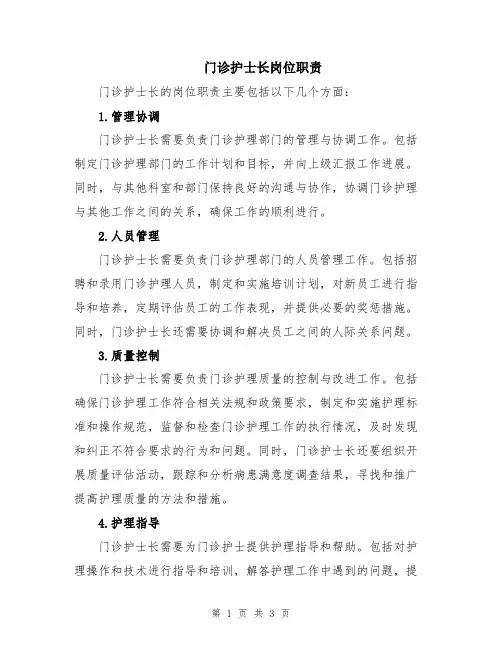 门诊护士长岗位职责

门诊护士长的岗位职责主要包括以下几个方面：

1.管理协调

门诊护士长需要负责门诊护理部门的管理与协调工作。包括制定门诊护理部门的工作计划和目标，并向上级汇报工作进展。同时，与其他科室和部门保持良好的沟通与协作，协调门诊护理与其他工作之间的关系，确保工作的顺利进行。

2.人员管理

门诊护士长需要负责门诊护理部门的人员管理工作。包括招聘和录用门诊护理人员，制定和实施培训计划，对新员工进行指导和培养，定期评估员工的工作表现，并提供必要的奖惩措施。同时，门诊护士长还需要协调和解决员工之间的人际关系问题。

3.质量控制

门诊护士长需要负责门诊护理质量的控制与改进工作。包括确保门诊护理工作符合相关法规和政策要求，制定和实施护理标准和操作规范，监督和检查门诊护理工作的执行情况，及时发现和纠正不符合要求的行为和问题。同时，门诊护士长还要组织开展质量评估活动，跟踪和分析病患满意度调查结果，寻找和推广提高护理质量的方法和措施。

4.护理指导

门诊护士长需要为门诊护士提供护理指导和帮助。包括对护理操作和技术进行指导和培训，解答护理工作中遇到的问题，提

第 1 页 共 3 页